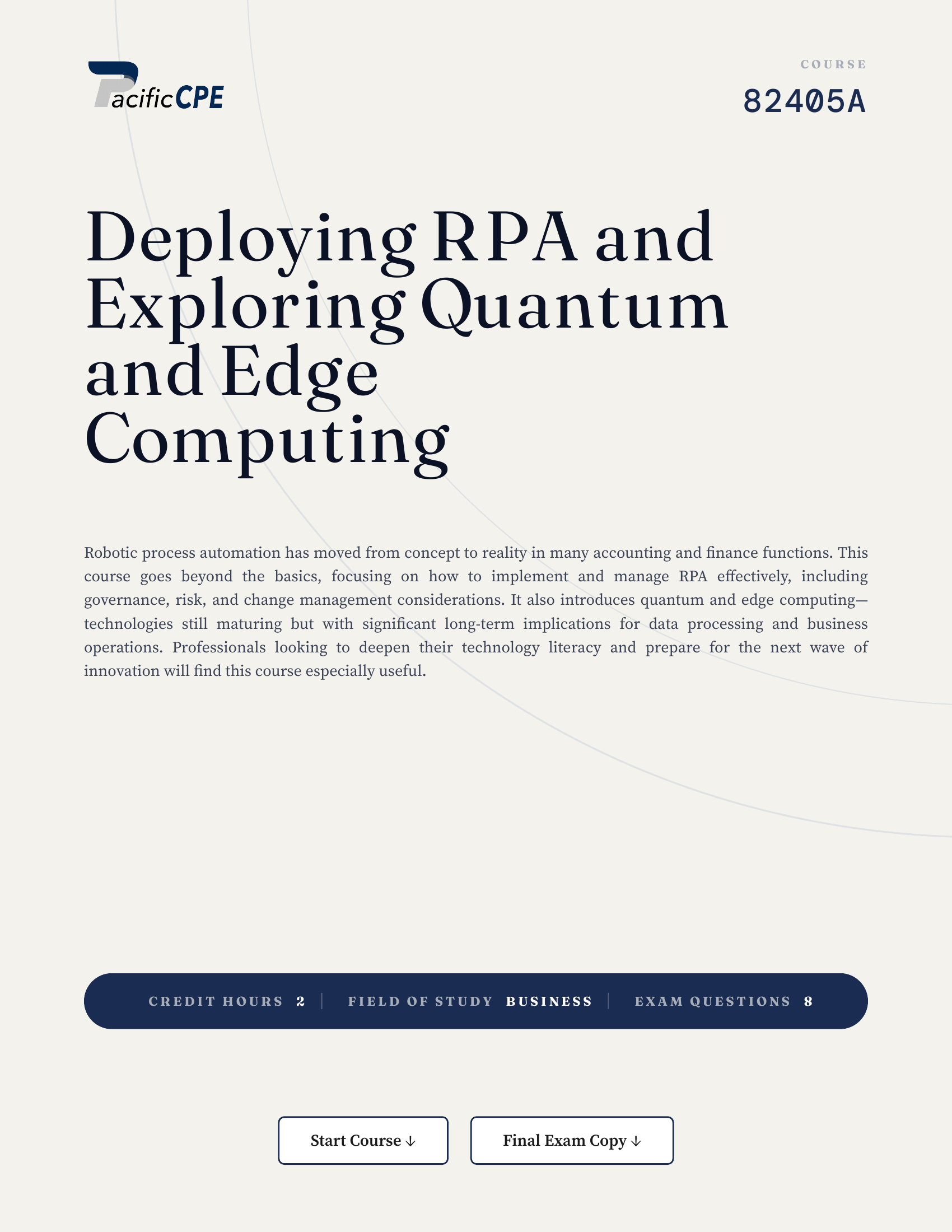 PacificCPE

COURSE
82405A

Deploying RPA and Exploring Quantum and Edge Computing

Robotic process automation has moved from concept to reality in many accounting and finance functions. This course goes beyond the basics, focusing on how to implement and manage RPA effectively, including governance, risk, and change management considerations. It also introduces quantum and edge computing—technologies still maturing but with significant long-term implications for data processing and business operations. Professionals looking to deepen their technology literacy and prepare for the next wave of innovation will find this course especially useful.

CREDIT HOURS 2 | FIELD OF STUDY BUSINESS | EXAM QUESTIONS 8

Start Course ↓

Final Exam Copy ↓